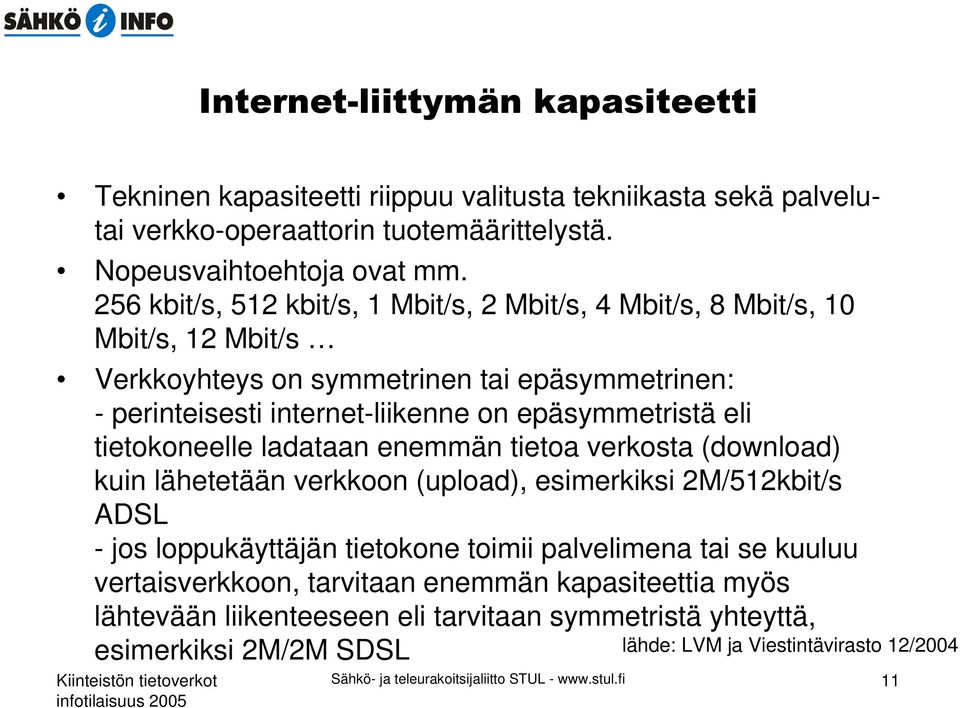 SÄHKÖ i INFO

Internet-liittymän kapasiteetti

• Tekninen kapasiteetti riippuu valitusta tekniikasta sekä palvelu- tai verkko-operaattorin tuotemäärittelystä.
• Nopeusvaihtoehtoja ovat mm. 256 kbit/s, 512 kbit/s, 1 Mbit/s, 2 Mbit/s, 4 Mbit/s, 8 Mbit/s, 10 Mbit/s, 12 Mbit/s …
• Verkkoyhteys on symmetrinen tai epäsymmetrinen:
- perinteisesti internet-liikenne on epäsymmetristä eli tietokoneelle ladataan enemmän tietoa verkosta (download) kuin lähetetään verkkoon (upload), esimerkiksi 2M/512kbit/s ADSL
- jos loppukäyttäjän tietokone toimii palvelimena tai se kuuluu vertaisverkkoon, tarvitaan enemmän kapasiteettia myös lähtevään liikenteeseen eli tarvitaan symmetristä yhteyttä, esimerkiksi 2M/2M SDSL

lähde: LVM ja Viestintävirasto 12/2004

Kiinteistön tietoverkot infotilaisuus 2005

Sähkö- ja teleurakoitsijaliitto STUL - www.stul.fi

11